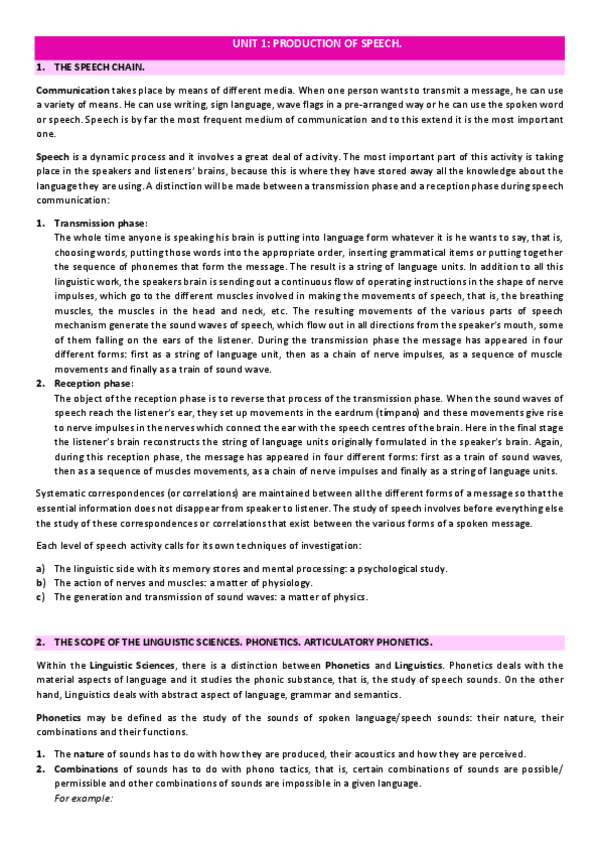 UNIT 1: PRODUCTION OF SPEECH.

1. THE SPEECH CHAIN.

Communication takes place by means of different media. When one person wants to transmit a message, he can use a variety of means. He can use writing, sign language, wave flags in a pre-arranged way or he can use the spoken word or speech. Speech is by far the most frequent medium of communication and to this extend it is the most important one.

Speech is a dynamic process and it involves a great deal of activity. The most important part of this activity is taking place in the speakers and listeners' brains, because this is where they have stored away all the knowledge about the language they are using. A distinction will be made between a transmission phase and a reception phase during speech communication:

1. Transmission phase:
The whole time anyone is speaking his brain is putting into language form whatever it is he wants to say, that is, choosing words, putting those words into the appropriate order, inserting grammatical items or putting together the sequence of phonemes that form the message. The result is a string of language units. In addition to all this linguistic work, the speakers brain is sending out a continuous flow of operating instructions in the shape of nerve impulses, which go to the different muscles involved in making the movements of speech, that is, the breathing muscles, the muscles in the head and neck, etc. The resulting movements of the various parts of speech mechanism generate the sound waves of speech, which flow out in all directions from the speaker's mouth, some of them falling on the ears of the listener. During the transmission phase the message has appeared in four different forms: first as a string of language unit, then as a chain of nerve impulses, as a sequence of muscle movements and finally as a train of sound wave.

2. Reception phase:
The object of the reception phase is to reverse that process of the transmission phase. When the sound waves of speech reach the listener's ear, they set up movements in the eardrum (tímpano) and these movements give rise to nerve impulses in the nerves which connect the ear with the speech centres of the brain. Here in the final stage the listener's brain reconstructs the string of language units originally formulated in the speaker's brain. Again, during this reception phase, the message has appeared in four different forms: first as a train of sound waves, then as a sequence of muscles movements, as a chain of nerve impulses and finally as a string of language units.

Systematic correspondences (or correlations) are maintained between all the different forms of a message so that the essential information does not disappear from speaker to listener. The study of speech involves before everything else the study of these correspondences or correlations that exist between the various forms of a spoken message.

Each level of speech activity calls for its own techniques of investigation:

a) The linguistic side with its memory stores and mental processing: a psychological study.
b) The action of nerves and muscles: a matter of physiology.
c) The generation and transmission of sound waves: a matter of physics.

2. THE SCOPE OF THE LINGUISTIC SCIENCES. PHONETICS. ARTICULATORY PHONETICS.

Within the Linguistic Sciences, there is a distinction between Phonetics and Linguistics. Phonetics deals with the material aspects of language and it studies the phonic substance, that is, the study of speech sounds. On the other hand, Linguistics deals with abstract aspect of language, grammar and semantics.

Phonetics may be defined as the study of the sounds of spoken language/speech sounds: their nature, their combinations and their functions.

1. The nature of sounds has to do with how they are produced, their acoustics and how they are perceived.
2. Combinations of sounds has to do with phono tactics, that is, certain combinations of sounds are possible/ permissible and other combinations of sounds are impossible in a given language.
For example: